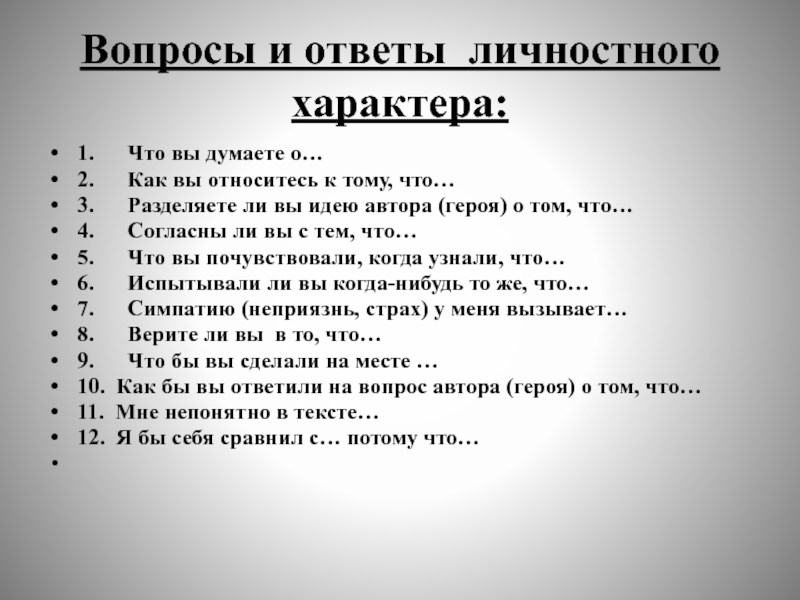 Вопросы и ответы личностного характера:

• 1. Что вы думаете о…
• 2. Как вы относитесь к тому, что…
• 3. Разделяете ли вы идею автора (героя) о том, что…
• 4. Согласны ли вы с тем, что…
• 5. Что вы почувствовали, когда узнали, что…
• 6. Испытывали ли вы когда-нибудь то же, что…
• 7. Симпатию (неприязнь, страх) у меня вызывает…
• 8. Верите ли вы в то, что…
• 9. Что бы вы сделали на месте …
• 10. Как бы вы ответили на вопрос автора (героя) о том, что…
• 11. Мне непонятно в тексте…
• 12. Я бы себя сравнил с… потому что…
•